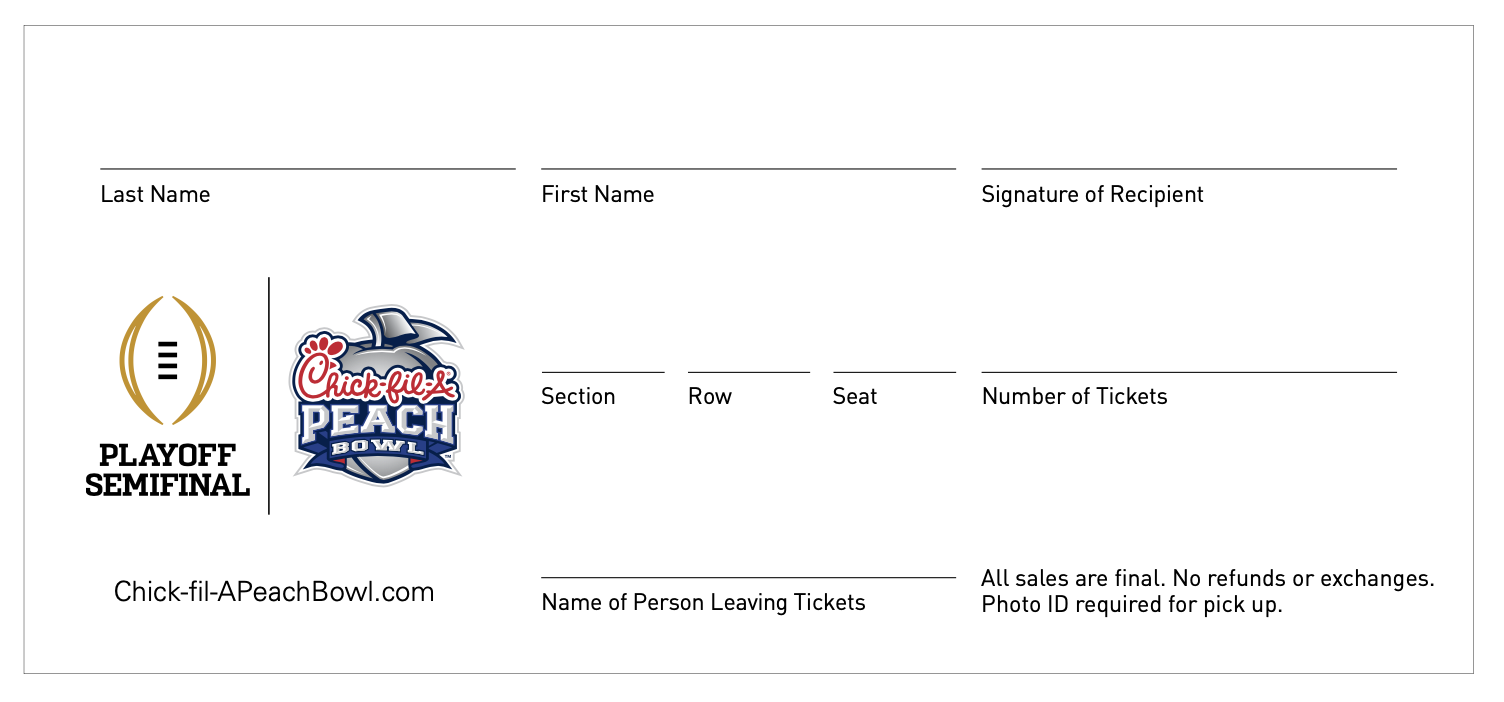 ____
Last Name

____
First Name

____
Signature of Recipient

PLAYOFF
SEMIFINAL

Chick-fil-A
PEACH
BOWL

____
Section

____
Row

____
Seat

____
Number of Tickets

Chick-fil-APeachBowl.com

____
Name of Person Leaving Tickets

All sales are final. No refunds or exchanges. Photo ID required for pick up.